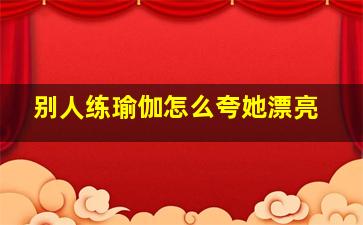 别人练瑜伽怎么夸她漂亮